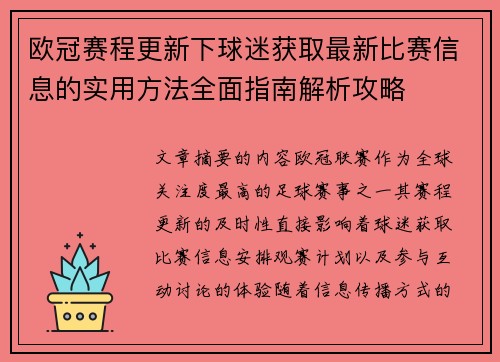 欧冠赛程更新下球迷获取最新比赛信息的实用方法全面指南解析攻略

文章摘要的内容欧冠联赛作为全球关注度最高的足球赛事之一其赛程更新的及时性直接影响着球迷获取比赛信息安排观赛计划以及参与互动讨论的体验随着信息传播方式的